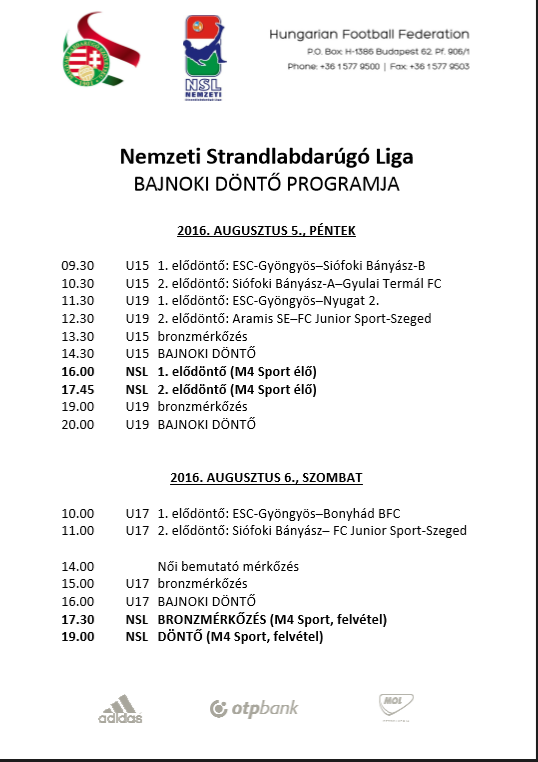 NSL
NEMZETI

Hungarian Football Federation
P.O. Box: H-1386 Budapest 62. Pf. 906/1
Phone: +36 1 577 9500 | Fax: +36 1 577 9503

Nemzeti Strandlabdarúgó Liga
BAJNOKI DÖNTŐ PROGRAMJA

2016. AUGUSZTUS 5., PÉNTEK

09.30 U15 1. elődöntő: ESC-Gyöngyös–Siófoki Bányász-B
10.30 U15 2. elődöntő: Siófoki Bányász-A–Gyulai Termál FC
11.30 U19 1. elődöntő: ESC-Gyöngyös–Nyugat 2.
12.30 U19 2. elődöntő: Aramis SE–FC Junior Sport-Szeged
13.30 U15 bronzmérkőzés
14.30 U15 BAJNOKI DÖNTŐ
16.00 NSL 1. elődöntő (M4 Sport élő)
17.45 NSL 2. elődöntő (M4 Sport élő)
19.00 U19 bronzmérkőzés
20.00 U19 BAJNOKI DÖNTŐ

2016. AUGUSZTUS 6., SZOMBAT

10.00 U17 1. elődöntő: ESC-Gyöngyös–Bonyhád BFC
11.00 U17 2. elődöntő: Siófoki Bányász– FC Junior Sport-Szeged

14.00 Női bemutató mérkőzés
15.00 U17 bronzmérkőzés
16.00 U17 BAJNOKI DÖNTŐ
17.30 NSL BRONZMÉRKŐZÉS (M4 Sport, felvétel)
19.00 NSL DÖNTŐ (M4 Sport, felvétel)

adidas otpbank MOL